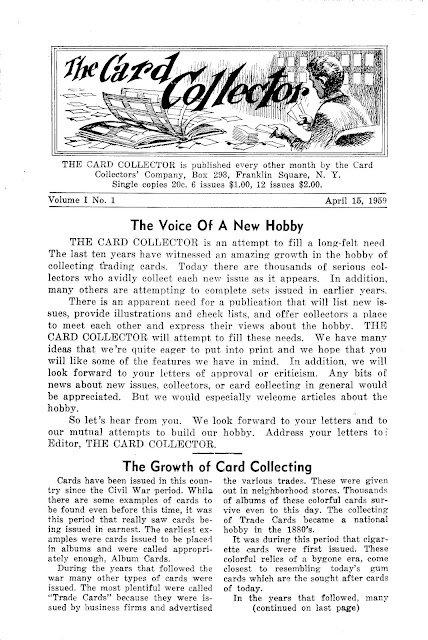 The Card Collector

THE CARD COLLECTOR is published every other month by the Card Collectors' Company, Box 293, Franklin Square, N. Y. Single copies 20c. 6 issues $1.00, 12 issues $2.00.

Volume I No. 1

April 15, 1959

The Voice Of A New Hobby

THE CARD COLLECTOR is an attempt to fill a long-felt need. The last ten years have witnessed an amazing growth in the hobby of collecting trading cards. Today there are thousands of serious collectors who avidly collect each new issue as it appears. In addition, many others are attempting to complete sets issued in earlier years.

There is an apparent need for a publication that will list new issues, provide illustrations and check lists, and offer collectors a place to meet each other and express their views about the hobby. THE CARD COLLECTOR will attempt to fill these needs. We have many ideas that we're quite eager to put into print and we hope that you will like some of the features we have in mind. In addition, we will look forward to your letters of approval or criticism. Any bits of news about new issues, collectors, or card collecting in general would be appreciated. But we would especially welcome articles about the hobby.

So let's hear from you. We look forward to your letters and to our mutual attempts to build our hobby. Address your letters to: Editor, THE CARD COLLECTOR.

The Growth of Card Collecting

Cards have been issued in this country since the Civil War period. While there are some examples of cards to be found even before this time, it was this period that really saw cards being issued in earnest. The earliest examples were cards issued to be placed in albums and were called appropriately enough, Album Cards.

During the years that followed the war many other types of cards were issued. The most plentiful were called "Trade Cards" because they were issued by business firms and advertised the various trades. These were given out in neighborhood stores. Thousands of albums of these colorful cards survive even to this day. The collecting of Trade Cards became a national hobby in the 1880's.

It was during this period that cigarette cards were first issued. These colorful relics of a bygone era, come closest to resembling today's gum cards which are the sought after cards of today.

In the years that followed, many (continued on last page)